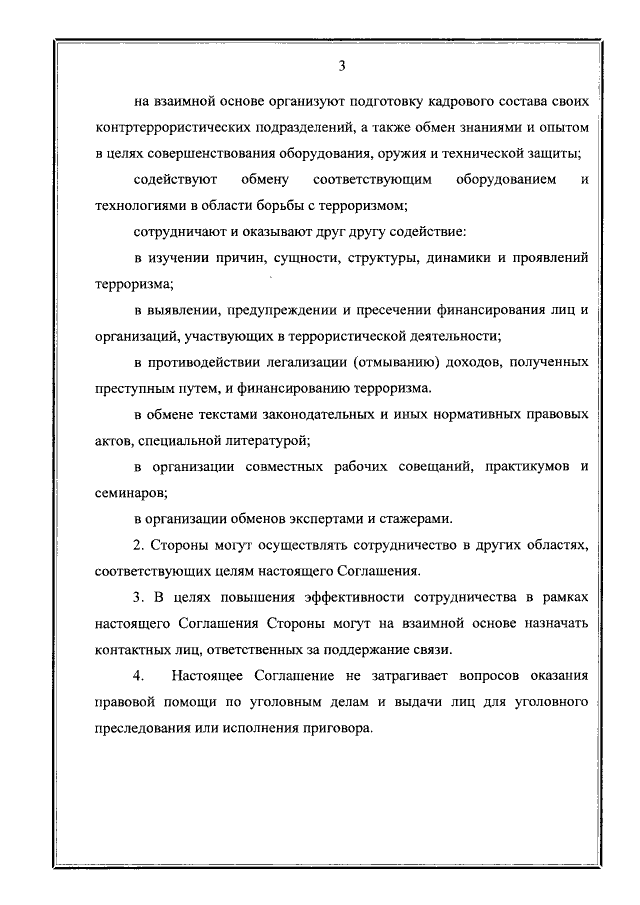 3

на взаимной основе организуют подготовку кадрового состава своих контртеррористических подразделений, а также обмен знаниями и опытом в целях совершенствования оборудования, оружия и технической защиты;

содействуют обмену соответствующим оборудованием и технологиями в области борьбы с терроризмом;

сотрудничают и оказывают друг другу содействие:

в изучении причин, сущности, структуры, динамики и проявлений терроризма;

в выявлении, предупреждении и пресечении финансирования лиц и организаций, участвующих в террористической деятельности;

в противодействии легализации (отмыванию) доходов, полученных преступным путем, и финансированию терроризма.

в обмене текстами законодательных и иных нормативных правовых актов, специальной литературой;

в организации совместных рабочих совещаний, практикумов и семинаров;

в организации обменов экспертами и стажерами.

2. Стороны могут осуществлять сотрудничество в других областях, соответствующих целям настоящего Соглашения.

3. В целях повышения эффективности сотрудничества в рамках настоящего Соглашения Стороны могут на взаимной основе назначать контактных лиц, ответственных за поддержание связи.

4. Настоящее Соглашение не затрагивает вопросов оказания правовой помощи по уголовным делам и выдачи лиц для уголовного преследования или исполнения приговора.